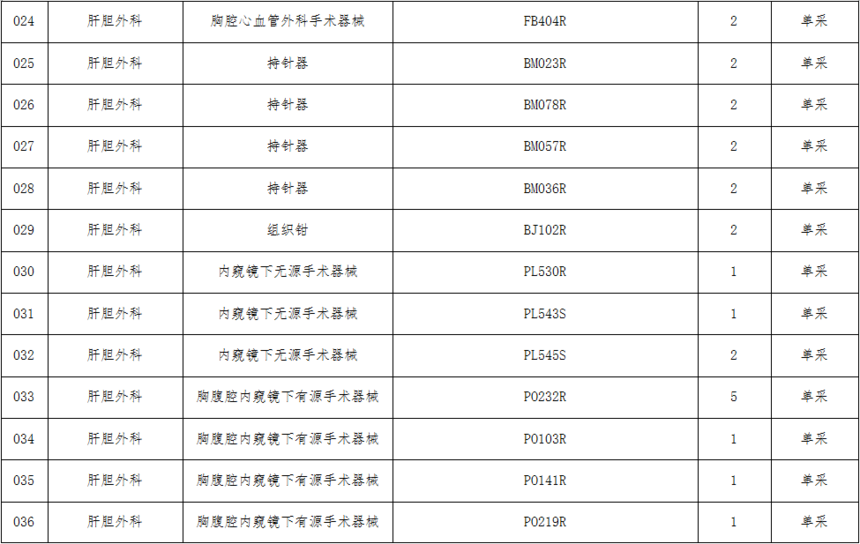 | 024 | 肝胆外科 | 胸腔心血管外科手术器械 | FB404R | 2 | 单采 |
|---|---|---|---|---|---|
| 025 | 肝胆外科 | 持针器 | BM023R | 2 | 单采 |
| 026 | 肝胆外科 | 持针器 | BM078R | 2 | 单采 |
| 027 | 肝胆外科 | 持针器 | BM057R | 2 | 单采 |
| 028 | 肝胆外科 | 持针器 | BM036R | 2 | 单采 |
| 029 | 肝胆外科 | 组织钳 | BJ102R | 2 | 单采 |
| 030 | 肝胆外科 | 内窥镜下无源手术器械 | PL530R | 1 | 单采 |
| 031 | 肝胆外科 | 内窥镜下无源手术器械 | PL543S | 1 | 单采 |
| 032 | 肝胆外科 | 内窥镜下无源手术器械 | PL545S | 2 | 单采 |
| 033 | 肝胆外科 | 胸腹腔内窥镜下有源手术器械 | PO232R | 5 | 单采 |
| 034 | 肝胆外科 | 胸腹腔内窥镜下有源手术器械 | PO103R | 1 | 单采 |
| 035 | 肝胆外科 | 胸腹腔内窥镜下有源手术器械 | PO141R | 1 | 单采 |
| 036 | 肝胆外科 | 胸腹腔内窥镜下有源手术器械 | PO219R | 1 | 单采 |